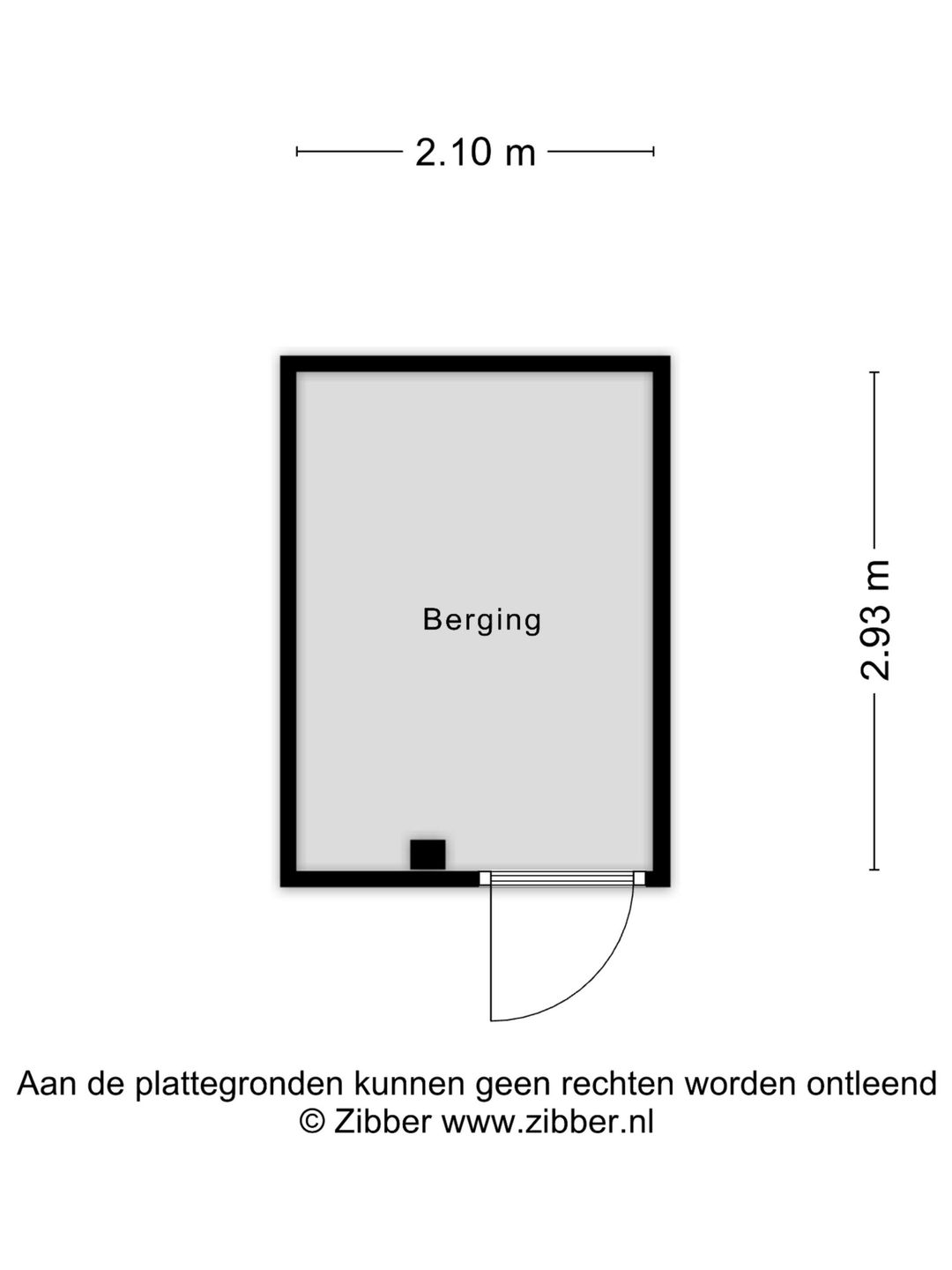 2.10 m

Berging

2.93 m

Aan de plattegronden kunnen geen rechten worden ontleend
© Zibber www.zibber.nl